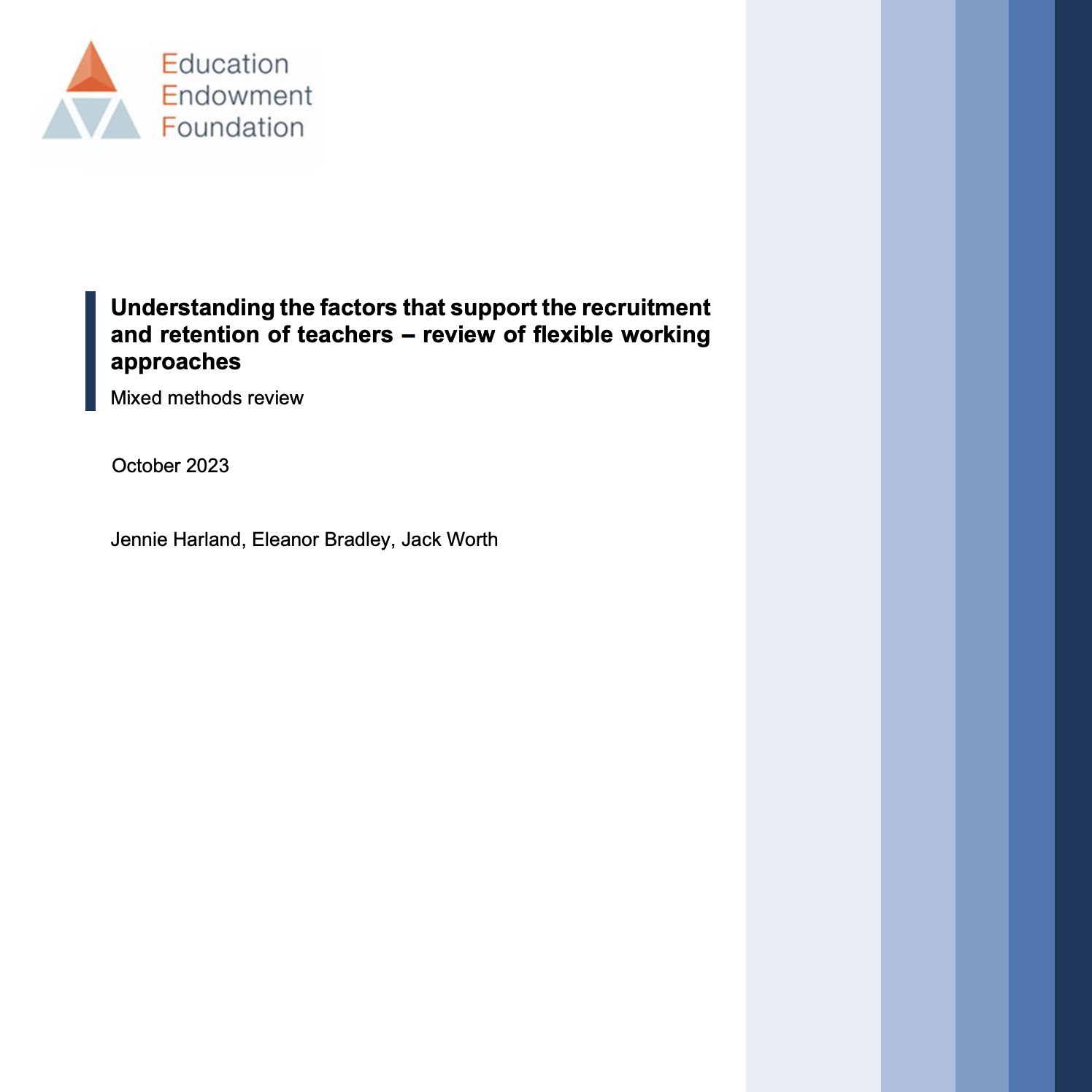 Education
Endowment
Foundation

Understanding the factors that support the recruitment and retention of teachers – review of flexible working approaches

Mixed methods review

October 2023

Jennie Harland, Eleanor Bradley, Jack Worth